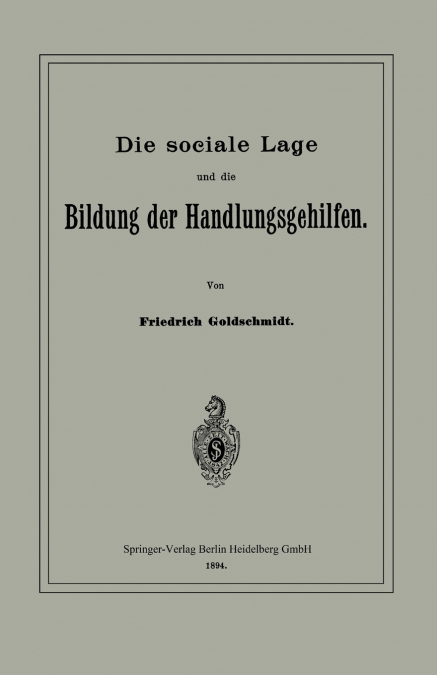 Die sociale Lage

und die

Bildung der Handlungsgehilfen.

Von

Friedrich Goldschmidt.

Springer-Verlag Berlin Heidelberg GmbH

1894.